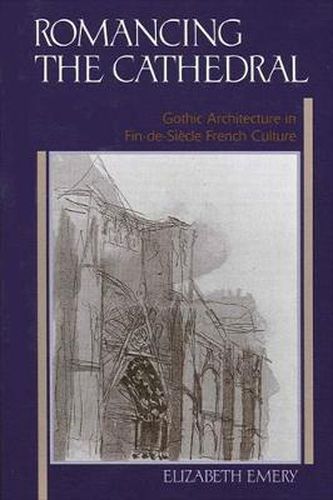 ROMANCING THE CATHEDRAL

Gothic Architecture in Fin-de-Siècle French Culture

ELIZABETH EMERY